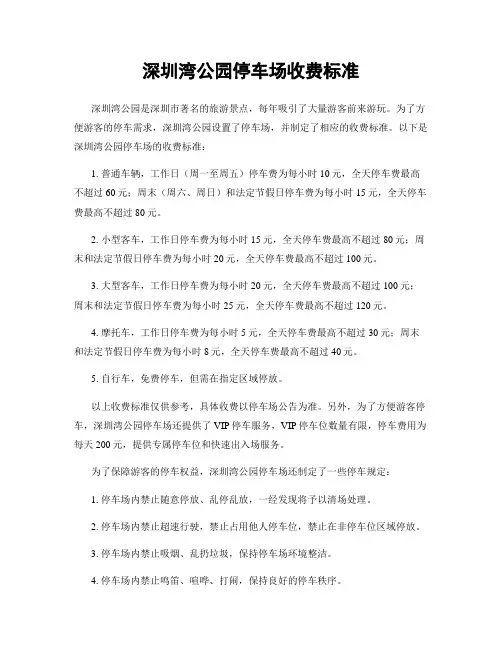 深圳湾公园停车场收费标准

深圳湾公园是深圳市著名的旅游景点，每年吸引了大量游客前来游玩。为了方便游客的停车需求，深圳湾公园设置了停车场，并制定了相应的收费标准。以下是深圳湾公园停车场的收费标准：

1. 普通车辆，工作日（周一至周五）停车费为每小时 10 元，全天停车费最高不超过 60 元；周末（周六、周日）和法定节假日停车费为每小时 15 元，全天停车费最高不超过 80 元。

2. 小型客车，工作日停车费为每小时 15 元，全天停车费最高不超过 80 元；周末和法定节假日停车费为每小时 20 元，全天停车费最高不超过 100 元。

3. 大型客车，工作日停车费为每小时 20 元，全天停车费最高不超过 100 元；周末和法定节假日停车费为每小时 25 元，全天停车费最高不超过 120 元。

4. 摩托车，工作日停车费为每小时 5 元，全天停车费最高不超过 30 元；周末和法定节假日停车费为每小时 8 元，全天停车费最高不超过 40 元。

5. 自行车，免费停车，但需在指定区域停放。

以上收费标准仅供参考，具体收费以停车场公告为准。另外，为了方便游客停车，深圳湾公园停车场还提供了 VIP 停车服务，VIP 停车位数量有限，停车费用为每天 200 元，提供专属停车位和快速出入场服务。

为了保障游客的停车权益，深圳湾公园停车场还制定了一些停车规定：

1. 停车场内禁止随意停放、乱停乱放，一经发现将予以清场处理。

2. 停车场内禁止超速行驶，禁止占用他人停车位，禁止在非停车位区域停放。

3. 停车场内禁止吸烟、乱扔垃圾，保持停车场环境整洁。

4. 停车场内禁止鸣笛、喧哗、打闹，保持良好的停车秩序。